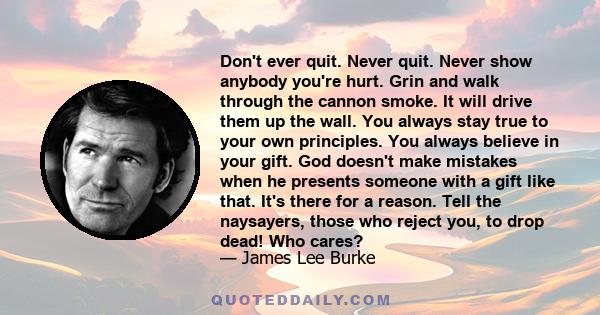 Don't ever quit. Never quit. Never show anybody you're hurt. Grin and walk through the cannon smoke. It will drive them up the wall. You always stay true to your own principles. You always believe in your gift. God doesn't make mistakes when he presents someone with a gift like that. It's there for a reason. Tell the naysayers, those who reject you, to drop dead! Who cares?

— James Lee Burke

QUOTEDDAILY.COM